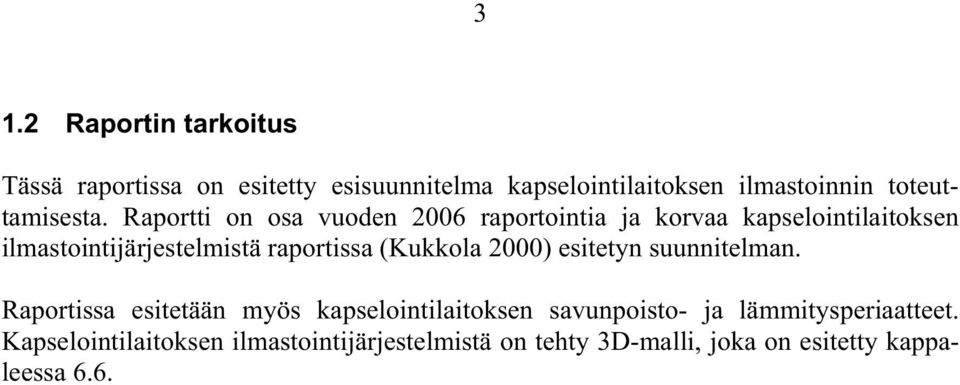 3

1.2 Raportin tarkoitus

Tässä raportissa on esitetty esisuunnitelma kapselointilaitoksen ilmastoinnin toteuttamisesta. Raportti on osa vuoden 2006 raportointia ja korvaa kapselointilaitoksen ilmastointijärjestelmistä raportissa (Kukkola 2000) esitetyn suunnitelman.

Raportissa esitetään myös kapselointilaitoksen savunpoisto- ja lämmitysperiaatteet. Kapselointilaitoksen ilmastointijärjestelmistä on tehty 3D-malli, joka on esitetty kappaleessa 6.6.